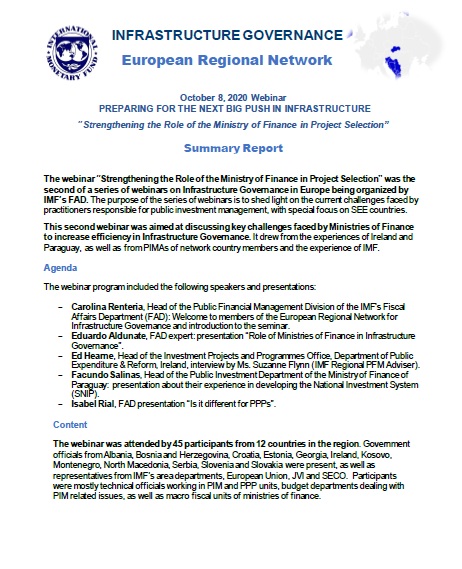 INTERNATIONAL MONETARY FUND

INFRASTRUCTURE GOVERNANCE

European Regional Network

October 8, 2020 Webinar
PREPARING FOR THE NEXT BIG PUSH IN INFRASTRUCTURE

"Strengthening the Role of the Ministry of Finance in Project Selection"

Summary Report

The webinar "Strengthening the Role of the Ministry of Finance in Project Selection" was the second of a series of webinars on Infrastructure Governance in Europe being organized by IMF's FAD. The purpose of the series of webinars is to shed light on the current challenges faced by practitioners responsible for public investment management, with special focus on SEE countries.

This second webinar was aimed at discussing key challenges faced by Ministries of Finance to increase efficiency in Infrastructure Governance. It drew from the experiences of Ireland and Paraguay, as well as from PIMAs of network country members and the experience of IMF.

Agenda

The webinar program included the following speakers and presentations:

– Carolina Renteria, Head of the Public Financial Management Division of the IMF's Fiscal Affairs Department (FAD): Welcome to members of the European Regional Network for Infrastructure Governance and introduction to the seminar.
– Eduardo Aldunate, FAD expert: presentation "Role of Ministries of Finance in Infrastructure Governance".
– Ed Hearne, Head of the Investment Projects and Programmes Office, Department of Public Expenditure & Reform, Ireland, interview by Ms. Suzanne Flynn (IMF Regional PFM Adviser).
– Facundo Salinas, Head of the Public Investment Department of the Ministry of Finance of Paraguay: presentation about their experience in developing the National Investment System (SNIP).
– Isabel Rial, FAD presentation "Is it different for PPPs".

Content

The webinar was attended by 45 participants from 12 countries in the region. Government officials from Albania, Bosnia and Herzegovina, Croatia, Estonia, Georgia, Ireland, Kosovo, Montenegro, North Macedonia, Serbia, Slovenia and Slovakia were present, as well as representatives from IMF's area departments, European Union, JVI and SECO. Participants were mostly technical officials working in PIM and PPP units, budget departments dealing with PIM related issues, as well as macro fiscal units of ministries of finance.